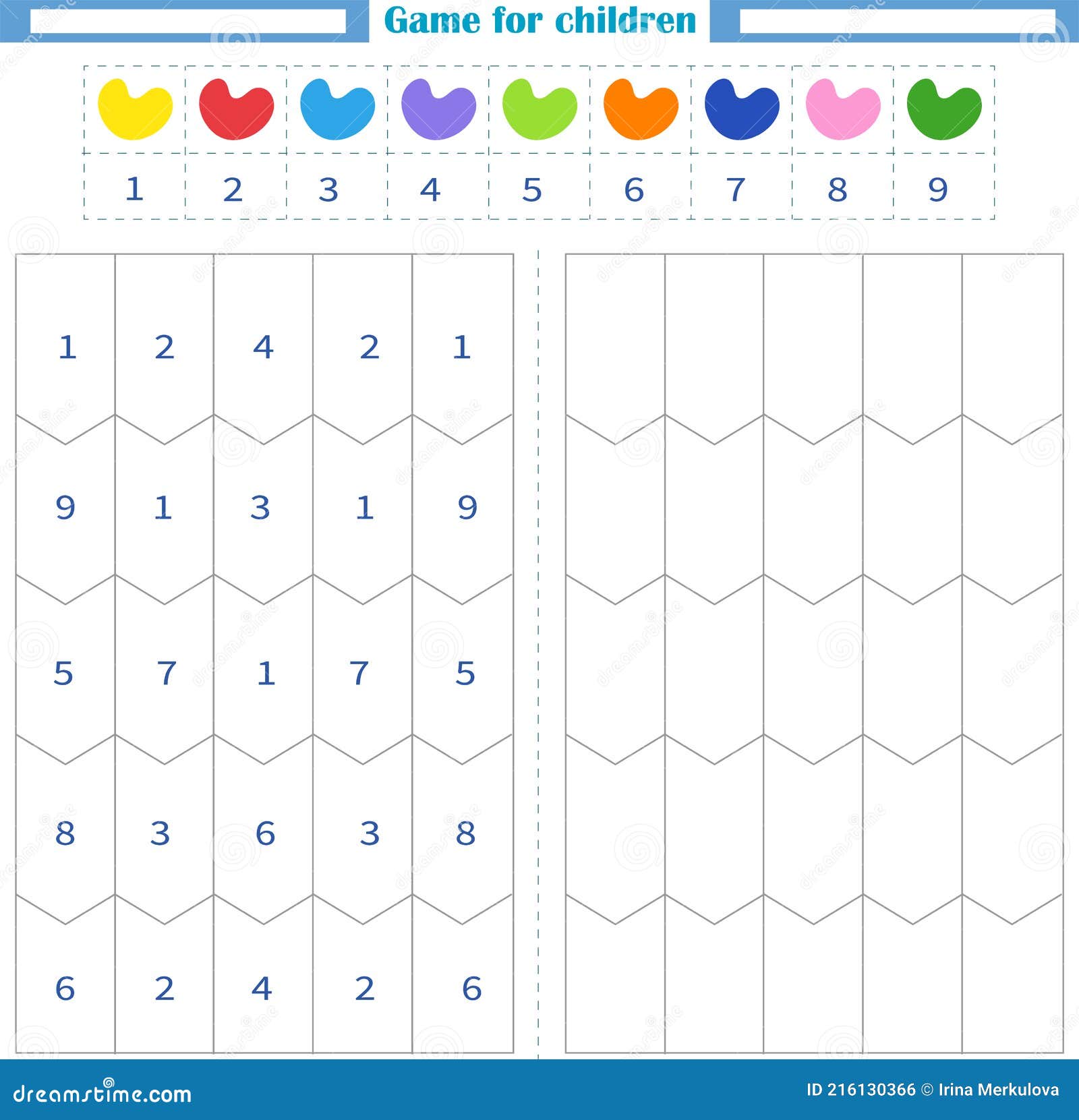 Game for children

| 1 | 2 | 3 | 4 | 5 | 6 | 7 | 8 | 9 |
|---|---|---|---|---|---|---|---|---|

| 1 | 2 | 4 | 2 | 1 |
|---|---|---|---|---|
| 9 | 1 | 3 | 1 | 9 |
| 5 | 7 | 1 | 7 | 5 |
| 8 | 3 | 6 | 3 | 8 |
| 6 | 2 | 4 | 2 | 6 |

dreamstime.com

ID 216130366 © Irina Merkulova